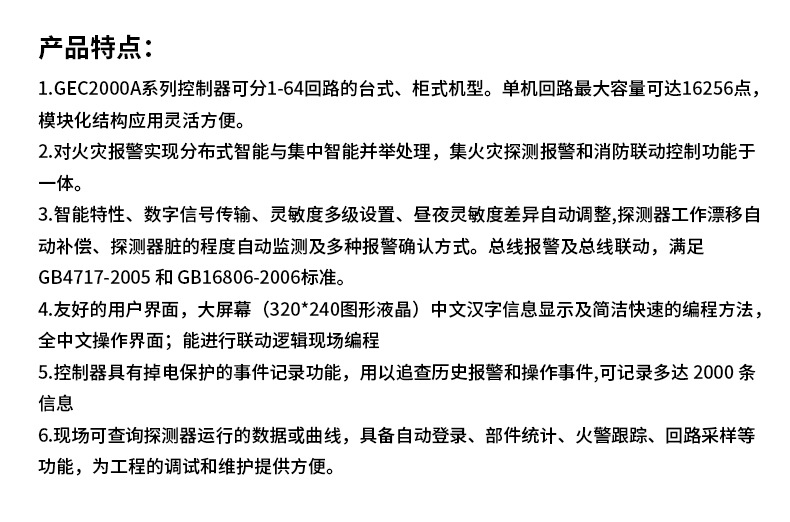 产品特点：

1.GEC2000A系列控制器可分1-64回路的台式、柜式机型。单机回路最大容量可达16256点，模块化结构应用灵活方便。

2.对火灾报警实现分布式智能与集中智能并举处理，集火灾探测报警和消防联动控制功能于一体。

3.智能特性、数字信号传输、灵敏度多级设置、昼夜灵敏度差异自动调整,探测器工作漂移自动补偿、探测器脏的程度自动监测及多种报警确认方式。总线报警及总线联动，满足GB4717-2005 和 GB16806-2006标准。

4.友好的用户界面，大屏幕（320*240图形液晶）中文汉字信息显示及简洁快速的编程方法，全中文操作界面；能进行联动逻辑现场编程

5.控制器具有掉电保护的事件记录功能，用以追查历史报警和操作事件,可记录多达 2000 条信息

6.现场可查询探测器运行的数据或曲线，具备自动登录、部件统计、火警跟踪、回路采样等功能，为工程的调试和维护提供方便。